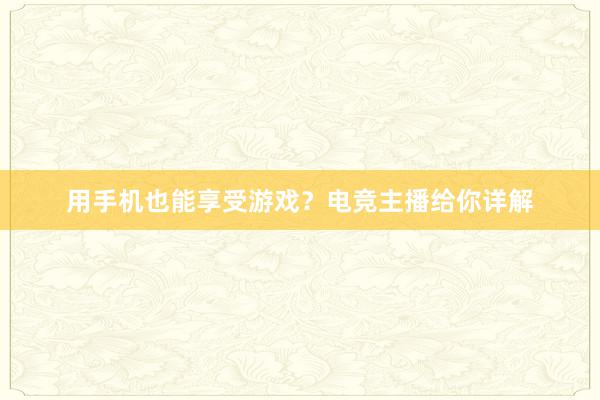 用手机也能享受游戏？电竞主播给你详解